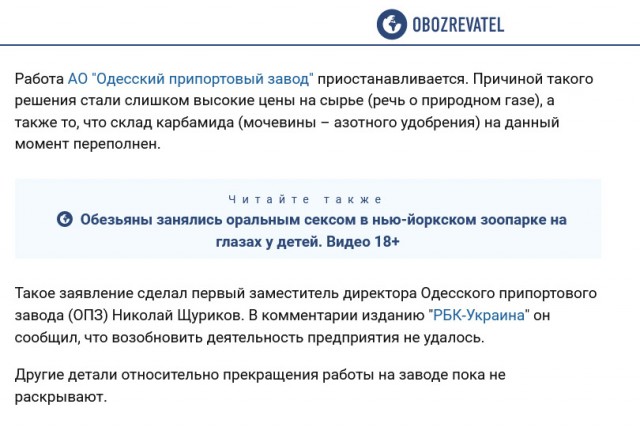 OBOZREVATEL

Работа АО "Одесский припортовый завод" приостанавливается. Причиной такого решения стали слишком высокие цены на сырье (речь о природном газе), а также то, что склад карбамида (мочевины – азотного удобрения) на данный момент переполнен.

Читайте также

Обезьяны занялись оральным сексом в нью-йоркском зоопарке на глазах у детей. Видео 18+

Такое заявление сделал первый заместитель директора Одесского припортового завода (ОПЗ) Николай Щуриков. В комментарии изданию "РБК-Украина" он сообщил, что возобновить деятельность предприятия не удалось.

Другие детали относительно прекращения работы на заводе пока не раскрывают.